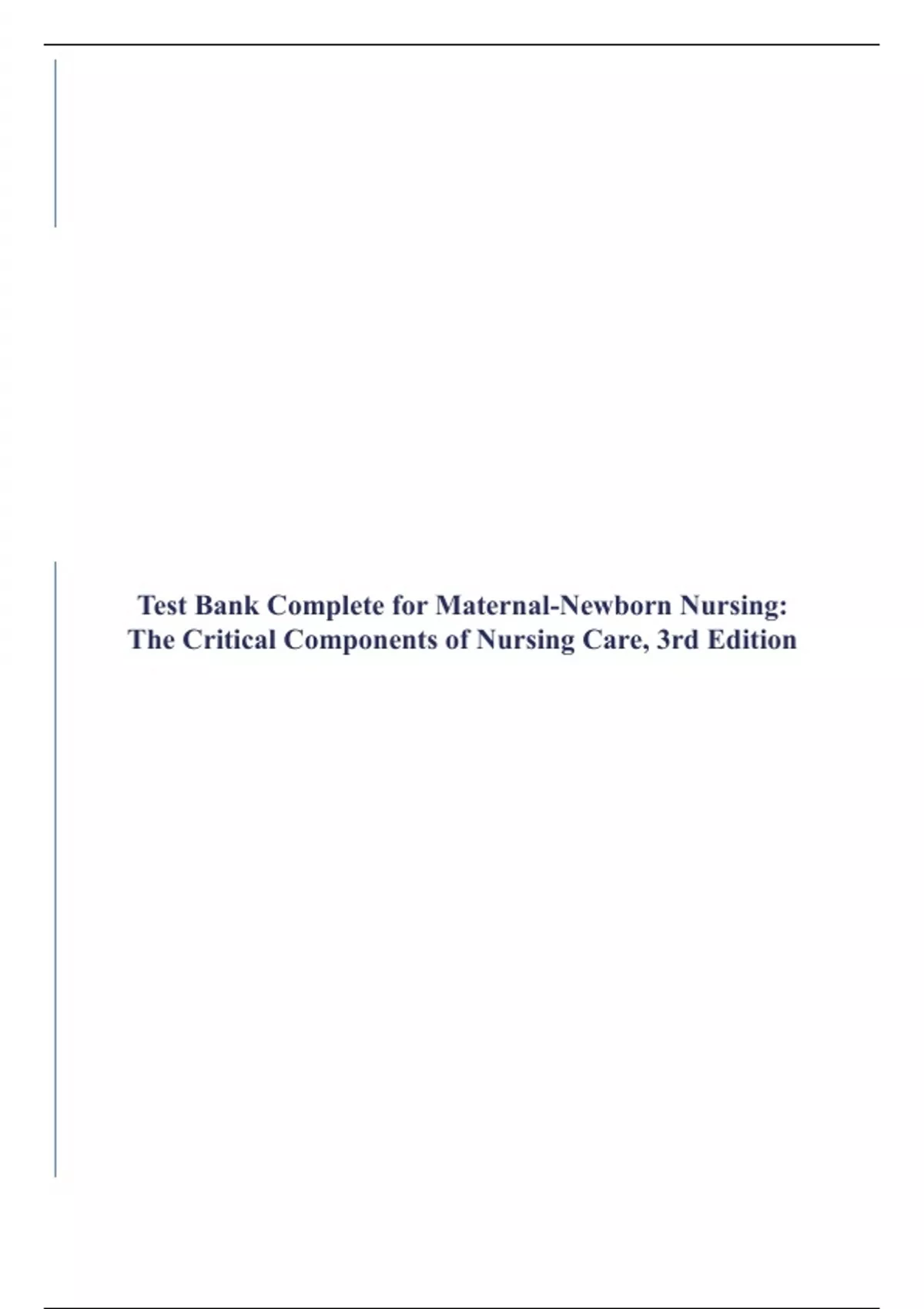 Test Bank Complete for Maternal-Newborn Nursing:
The Critical Components of Nursing Care, 3rd Edition